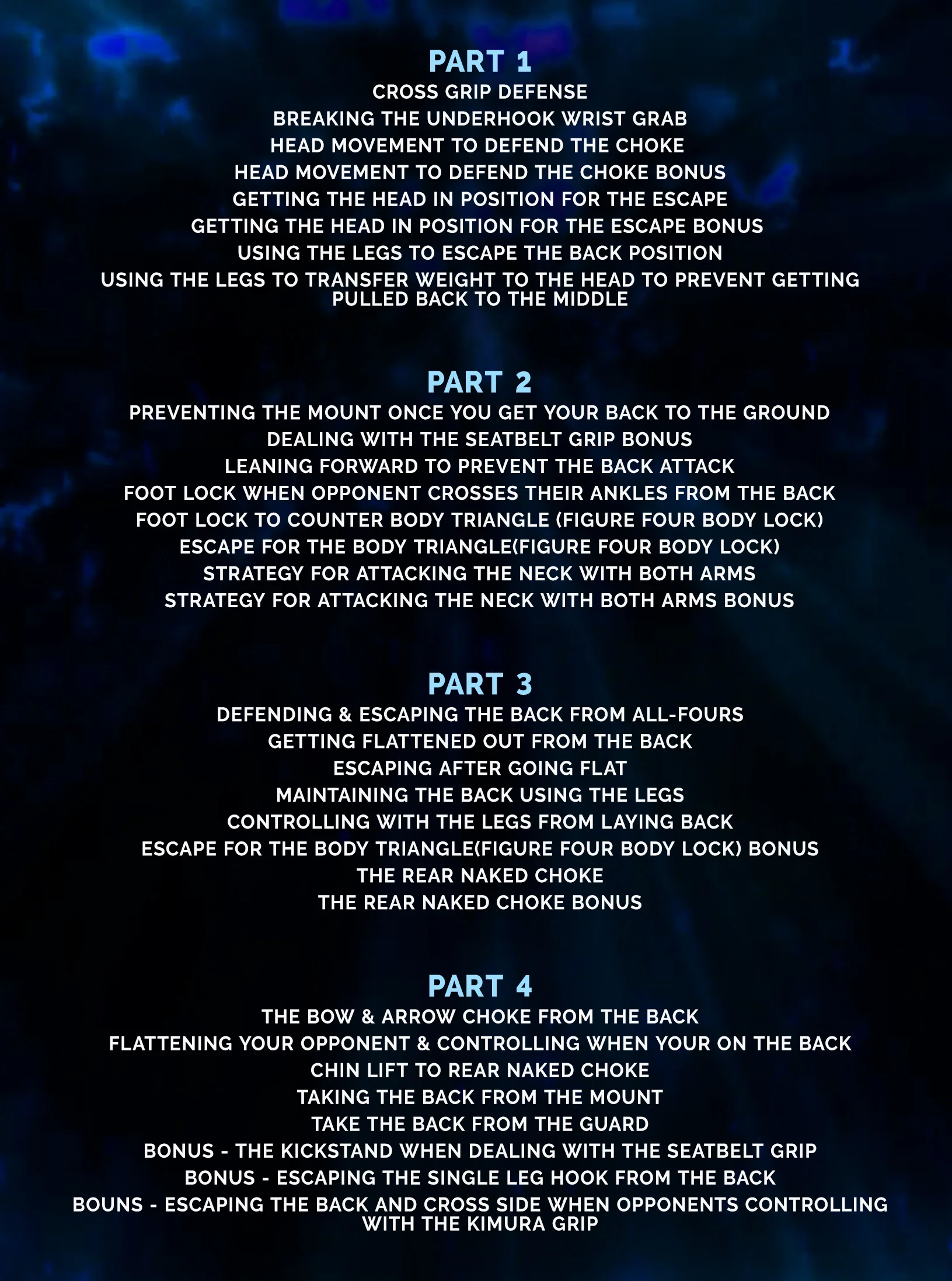 PART 1

CROSS GRIP DEFENSE
BREAKING THE UNDERHOOK WRIST GRAB
HEAD MOVEMENT TO DEFEND THE CHOKE
HEAD MOVEMENT TO DEFEND THE CHOKE BONUS
GETTING THE HEAD IN POSITION FOR THE ESCAPE
GETTING THE HEAD IN POSITION FOR THE ESCAPE BONUS
USING THE LEGS TO ESCAPE THE BACK POSITION
USING THE LEGS TO TRANSFER WEIGHT TO THE HEAD TO PREVENT GETTING PULLED BACK TO THE MIDDLE

PART 2

PREVENTING THE MOUNT ONCE YOU GET YOUR BACK TO THE GROUND
DEALING WITH THE SEATBELT GRIP BONUS
LEANING FORWARD TO PREVENT THE BACK ATTACK
FOOT LOCK WHEN OPPONENT CROSSES THEIR ANKLES FROM THE BACK
FOOT LOCK TO COUNTER BODY TRIANGLE (FIGURE FOUR BODY LOCK)
ESCAPE FOR THE BODY TRIANGLE(FIGURE FOUR BODY LOCK)
STRATEGY FOR ATTACKING THE NECK WITH BOTH ARMS
STRATEGY FOR ATTACKING THE NECK WITH BOTH ARMS BONUS

PART 3

DEFENDING & ESCAPING THE BACK FROM ALL-FOURS
GETTING FLATTENED OUT FROM THE BACK
ESCAPING AFTER GOING FLAT
MAINTAINING THE BACK USING THE LEGS
CONTROLLING WITH THE LEGS FROM LAYING BACK
ESCAPE FOR THE BODY TRIANGLE(FIGURE FOUR BODY LOCK) BONUS
THE REAR NAKED CHOKE
THE REAR NAKED CHOKE BONUS

PART 4

THE BOW & ARROW CHOKE FROM THE BACK
FLATTENING YOUR OPPONENT & CONTROLLING WHEN YOUR ON THE BACK
CHIN LIFT TO REAR NAKED CHOKE
TAKING THE BACK FROM THE MOUNT
TAKE THE BACK FROM THE GUARD
BONUS - THE KICKSTAND WHEN DEALING WITH THE SEATBELT GRIP
BONUS - ESCAPING THE SINGLE LEG HOOK FROM THE BACK
BOUNS - ESCAPING THE BACK AND CROSS SIDE WHEN OPPONENTS CONTROLLING WITH THE KIMURA GRIP